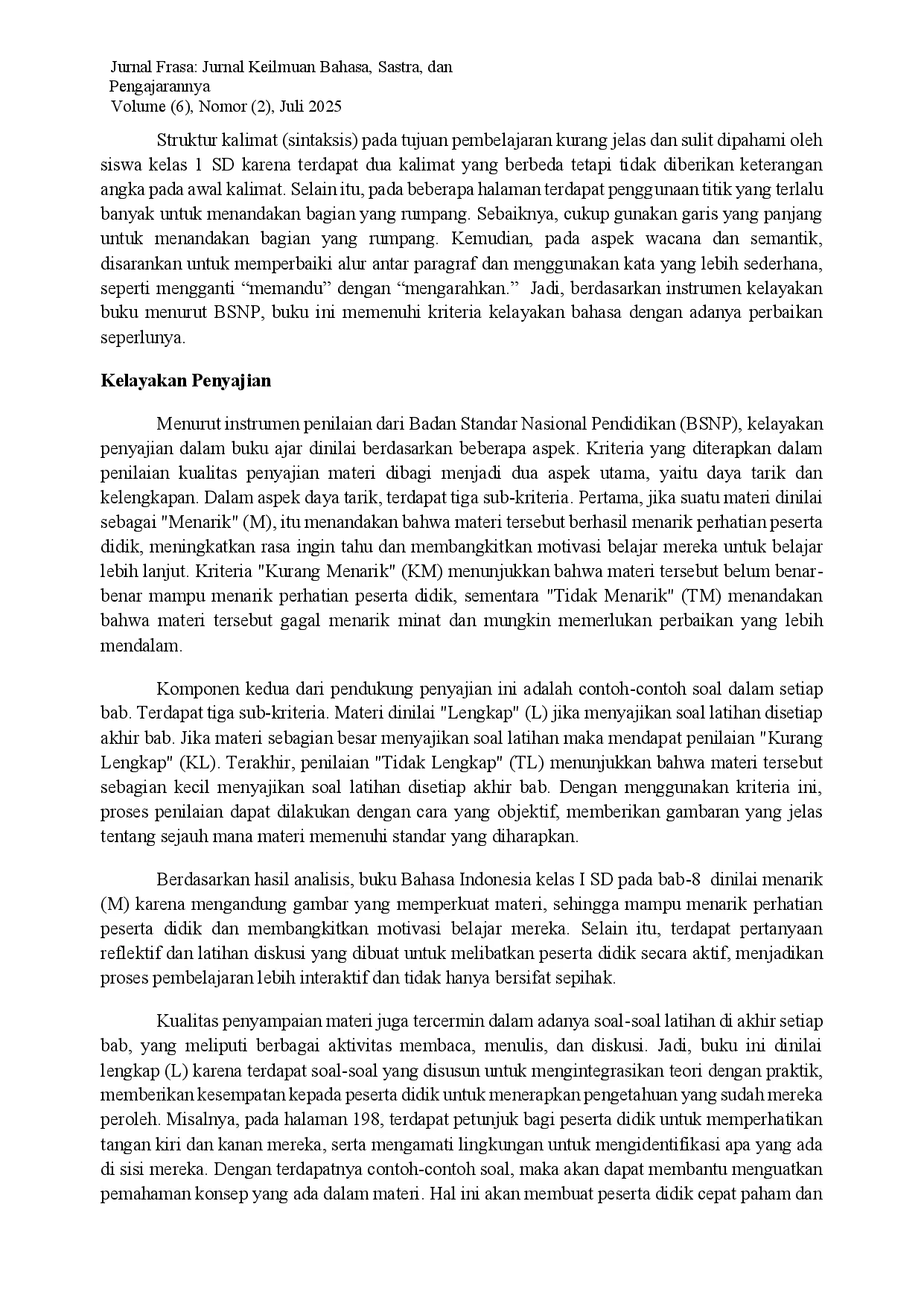 Jurnal Frasa: Jurnal Keilmuan Bahasa, Sastra, dan Pengajarannya
Volume (6), Nomor (2), Juli 2025

Struktur kalimat (sintaksis) pada tujuan pembelajaran kurang jelas dan sulit dipahami oleh siswa kelas 1 SD karena terdapat dua kalimat yang berbeda tetapi tidak diberikan keterangan angka pada awal kalimat. Selain itu, pada beberapa halaman terdapat penggunaan titik yang terlalu banyak untuk menandakan bagian yang rumpang. Sebaiknya, cukup gunakan garis yang panjang untuk menandakan bagian yang rumpang. Kemudian, pada aspek wacana dan semantik, disarankan untuk memperbaiki alur antar paragraf dan menggunakan kata yang lebih sederhana, seperti mengganti “memandu” dengan “mengarahkan.” Jadi, berdasarkan instrumen kelayakan buku menurut BSNP, buku ini memenuhi kriteria kelayakan bahasa dengan adanya perbaikan seperlunya.

Kelayakan Penyajian

Menurut instrumen penilaian dari Badan Standar Nasional Pendidikan (BSNP), kelayakan penyajian dalam buku ajar dinilai berdasarkan beberapa aspek. Kriteria yang diterapkan dalam penilaian kualitas penyajian materi dibagi menjadi dua aspek utama, yaitu daya tarik dan kelengkapan. Dalam aspek daya tarik, terdapat tiga sub-kriteria. Pertama, jika suatu materi dinilai sebagai "Menarik" (M), itu menandakan bahwa materi tersebut berhasil menarik perhatian peserta didik, meningkatkan rasa ingin tahu dan membangkitkan motivasi belajar mereka untuk belajar lebih lanjut. Kriteria "Kurang Menarik" (KM) menunjukkan bahwa materi tersebut belum benar-benar mampu menarik perhatian peserta didik, sementara "Tidak Menarik" (TM) menandakan bahwa materi tersebut gagal menarik minat dan mungkin memerlukan perbaikan yang lebih mendalam.

Komponen kedua dari pendukung penyajian ini adalah contoh-contoh soal dalam setiap bab. Terdapat tiga sub-kriteria. Materi dinilai "Lengkap" (L) jika menyajikan soal latihan disetiap akhir bab. Jika materi sebagian besar menyajikan soal latihan maka mendapat penilaian "Kurang Lengkap" (KL). Terakhir, penilaian "Tidak Lengkap" (TL) menunjukkan bahwa materi tersebut sebagian kecil menyajikan soal latihan disetiap akhir bab. Dengan menggunakan kriteria ini, proses penilaian dapat dilakukan dengan cara yang objektif, memberikan gambaran yang jelas tentang sejauh mana materi memenuhi standar yang diharapkan.

Berdasarkan hasil analisis, buku Bahasa Indonesia kelas I SD pada bab-8 dinilai menarik (M) karena mengandung gambar yang memperkuat materi, sehingga mampu menarik perhatian peserta didik dan membangkitkan motivasi belajar mereka. Selain itu, terdapat pertanyaan reflektif dan latihan diskusi yang dibuat untuk melibatkan peserta didik secara aktif, menjadikan proses pembelajaran lebih interaktif dan tidak hanya bersifat sepihak.

Kualitas penyampaian materi juga tercermin dalam adanya soal-soal latihan di akhir setiap bab, yang meliputi berbagai aktivitas membaca, menulis, dan diskusi. Jadi, buku ini dinilai lengkap (L) karena terdapat soal-soal yang disusun untuk mengintegrasikan teori dengan praktik, memberikan kesempatan kepada peserta didik untuk menerapkan pengetahuan yang sudah mereka peroleh. Misalnya, pada halaman 198, terdapat petunjuk bagi peserta didik untuk memperhatikan tangan kiri dan kanan mereka, serta mengamati lingkungan untuk mengidentifikasi apa yang ada di sisi mereka. Dengan terdapatnya contoh-contoh soal, maka akan dapat membantu menguatkan pemahaman konsep yang ada dalam materi. Hal ini akan membuat peserta didik cepat paham dan